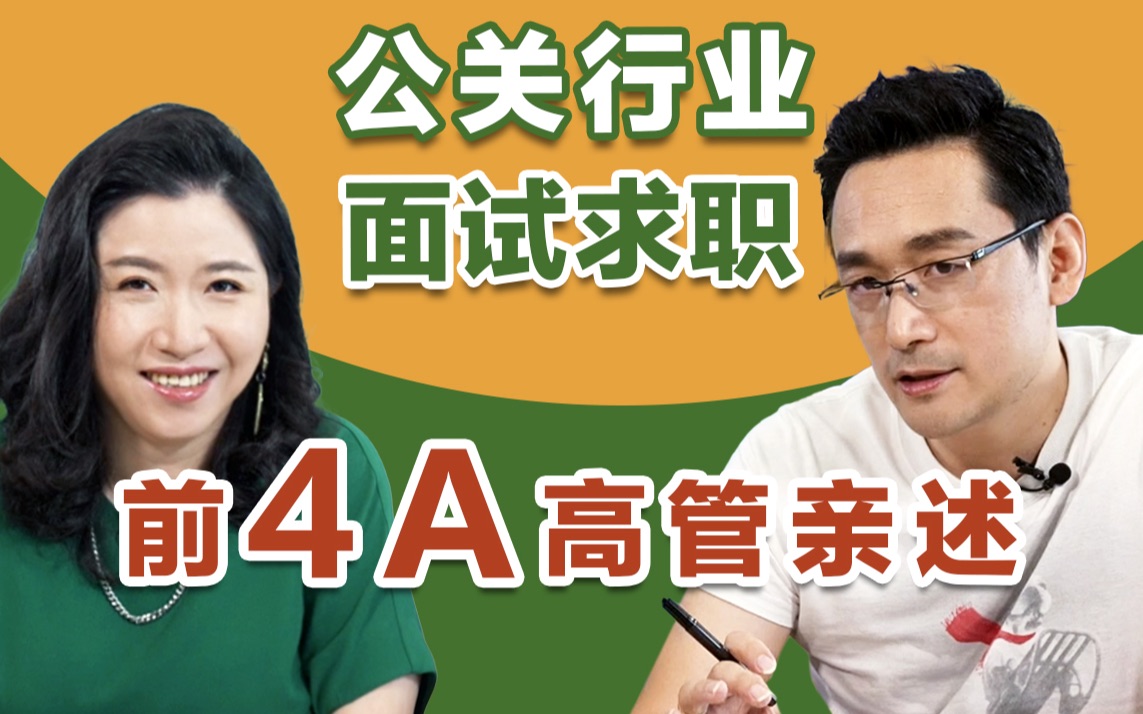 公关行业
面试求职

前4A高管亲述